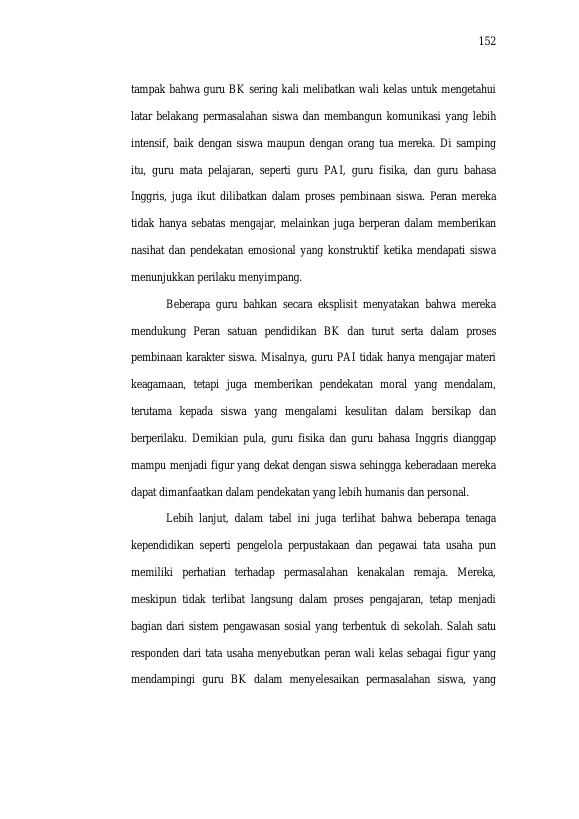 152

tampak bahwa guru BK sering kali melibatkan wali kelas untuk mengetahui latar belakang permasalahan siswa dan membangun komunikasi yang lebih intensif, baik dengan siswa maupun dengan orang tua mereka. Di samping itu, guru mata pelajaran, seperti guru PAI, guru fisika, dan guru bahasa Inggris, juga ikut dilibatkan dalam proses pembinaan siswa. Peran mereka tidak hanya sebatas mengajar, melainkan juga berperan dalam memberikan nasihat dan pendekatan emosional yang konstruktif ketika mendapati siswa menunjukkan perilaku menyimpang.

Beberapa guru bahkan secara eksplisit menyatakan bahwa mereka mendukung Peran satuan pendidikan BK dan turut serta dalam proses pembinaan karakter siswa. Misalnya, guru PAI tidak hanya mengajar materi keagamaan, tetapi juga memberikan pendekatan moral yang mendalam, terutama kepada siswa yang mengalami kesulitan dalam bersikap dan berperilaku. Demikian pula, guru fisika dan guru bahasa Inggris dianggap mampu menjadi figur yang dekat dengan siswa sehingga keberadaan mereka dapat dimanfaatkan dalam pendekatan yang lebih humanis dan personal.

Lebih lanjut, dalam tabel ini juga terlihat bahwa beberapa tenaga kependidikan seperti pengelola perpustakaan dan pegawai tata usaha pun memiliki perhatian terhadap permasalahan kenakalan remaja. Mereka, meskipun tidak terlibat langsung dalam proses pengajaran, tetap menjadi bagian dari sistem pengawasan sosial yang terbentuk di sekolah. Salah satu responden dari tata usaha menyebutkan peran wali kelas sebagai figur yang mendampingi guru BK dalam menyelesaikan permasalahan siswa, yang